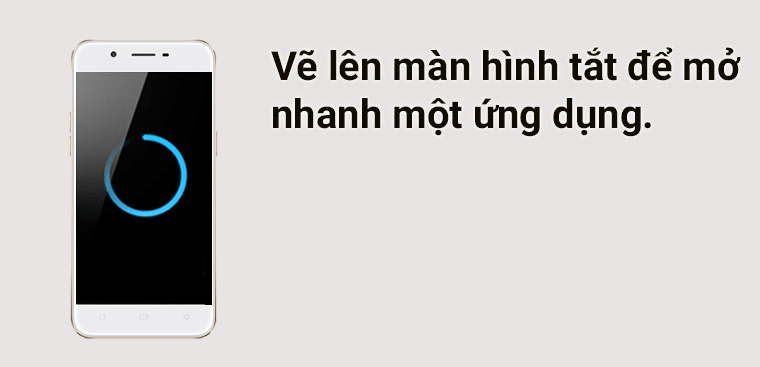 Vẽ lên màn hình tắt để mở nhanh một ứng dụng.